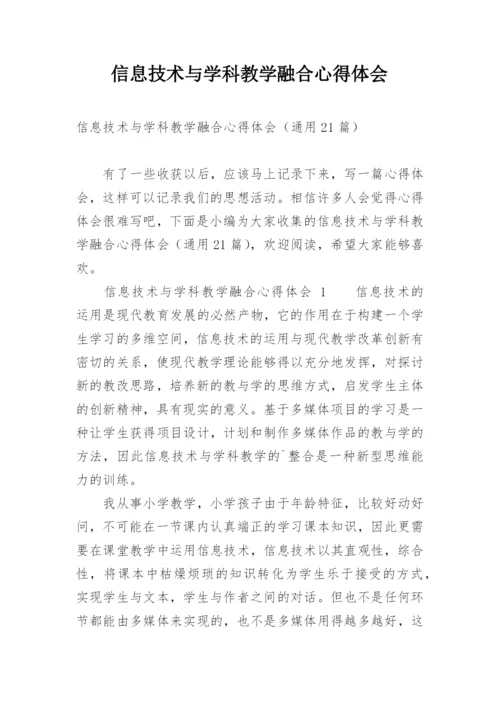 信息技术与学科教学融合心得体会

信息技术与学科教学融合心得体会（通用21篇）

有了一些收获以后，应该马上记录下来，写一篇心得体会，这样可以记录我们的思想活动。相信许多人会觉得心得体会很难写吧，下面是小编为大家收集的信息技术与学科教学融合心得体会（通用21篇），欢迎阅读，希望大家能够喜欢。

信息技术与学科教学融合心得体会 1　　信息技术的运用是现代教育发展的必然产物，它的作用在于构建一个学生学习的多维空间，信息技术的运用与现代教学改革创新有密切的关系，使现代教学理论能够得以充分地发挥，对探讨新的教改思路，培养新的教与学的思维方式，启发学生主体的创新精神，具有现实的意义。基于多媒体项目的学习是一种让学生获得项目设计，计划和制作多媒体作品的教与学的方法，因此信息技术与学科教学的`整合是一种新型思维能力的训练。

我从事小学教学，小学孩子由于年龄特征，比较好动好问，不可能在一节课内认真端正的学习课本知识，因此更需要在课堂教学中运用信息技术，信息技术以其直观性，综合性，将课本中枯燥烦琐的知识转化为学生乐于接受的方式，实现学生与文本，学生与作者之间的对话。但也不是任何环节都能由多媒体来实现的，也不是多媒体用得越多越好，这